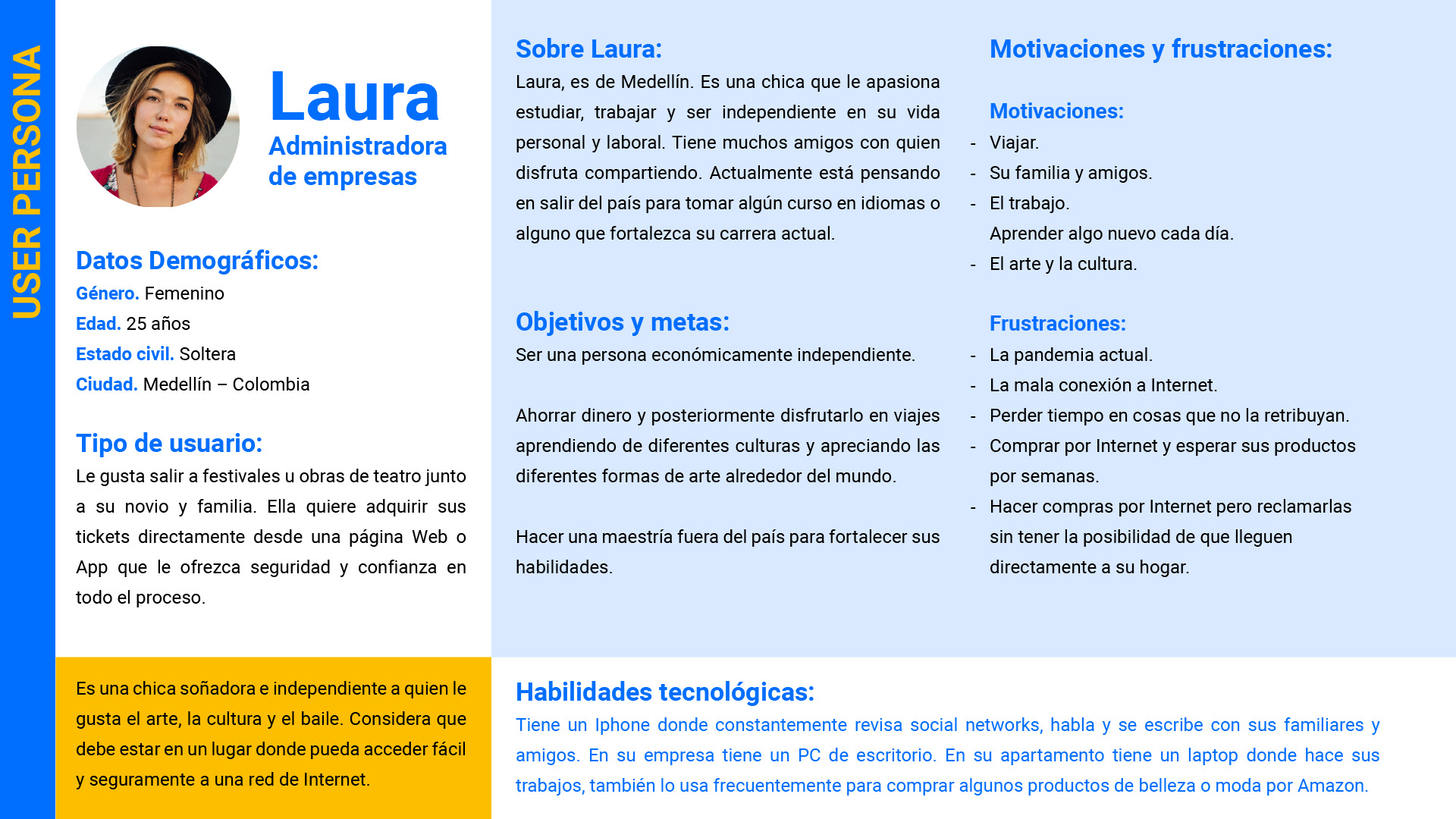 USER PERSONA

Laura
Administradora de empresas

Datos Demográficos:
Género. Femenino
Edad. 25 años
Estado civil. Soltera
Ciudad. Medellín – Colombia

Tipo de usuario:
Le gusta salir a festivales u obras de teatro junto a su novio y familia. Ella quiere adquirir sus tickets directamente desde una página Web o App que le ofrezca seguridad y confianza en todo el proceso.

Es una chica soñadora e independiente a quien le gusta el arte, la cultura y el baile. Considera que debe estar en un lugar donde pueda acceder fácil y seguramente a una red de Internet.

Sobre Laura:
Laura, es de Medellín. Es una chica que le apasiona estudiar, trabajar y ser independiente en su vida personal y laboral. Tiene muchos amigos con quien disfruta compartiendo. Actualmente está pensando en salir del país para tomar algún curso en idiomas o alguno que fortalezca su carrera actual.

Objetivos y metas:
Ser una persona económicamente independiente.

Ahorrar dinero y posteriormente disfrutarlo en viajes aprendiendo de diferentes culturas y apreciando las diferentes formas de arte alrededor del mundo.

Hacer una maestría fuera del país para fortalecer sus habilidades.

Motivaciones y frustraciones:

Motivaciones:
- Viajar.
- Su familia y amigos.
- El trabajo.
Aprender algo nuevo cada día.
- El arte y la cultura.

Frustraciones:
- La pandemia actual.
- La mala conexión a Internet.
- Perder tiempo en cosas que no la retribuyan.
- Comprar por Internet y esperar sus productos por semanas.
- Hacer compras por Internet pero reclamarlas sin tener la posibilidad de que lleguen directamente a su hogar.

Habilidades tecnológicas:
Tiene un Iphone donde constantemente revisa social networks, habla y se escribe con sus familiares y amigos. En su empresa tiene un PC de escritorio. En su apartamento tiene un laptop donde hace sus trabajos, también lo usa frecuentemente para comprar algunos productos de belleza o moda por Amazon.